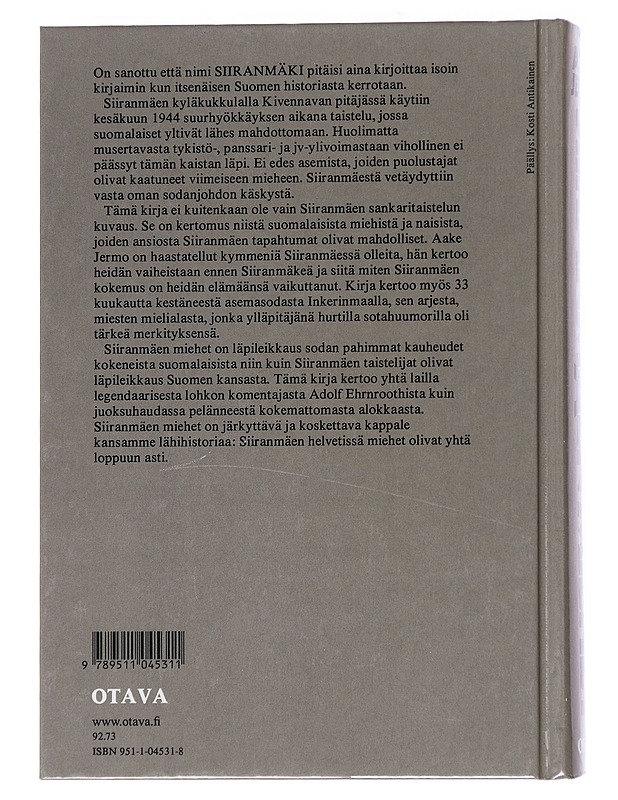 On sanottu että nimi SIIRANMÄKI pitäisi aina kirjoittaa isoin kirjaimin kun itsenäisen Suomen historiasta kerrotaan.

Siiranmäen kyläkukkulalla Kivennavan pitäjässä käytiin kesäkuun 1944 suurhyökkäyksen aikana taistelu, jossa suomalaiset yltivät lähes mahdottomaan. Huolimatta musertavasta tykistö-, panssari- ja jv-ylivoimastaan vihollinen ei päässyt tämän kaistan läpi. Ei edes asemista, joiden puolustajat olivat kaatuneet viimeiseen mieheen. Siiranmäestä vetäydyttiin vasta oman sodanjohdon käskystä.

Tämä kirja ei kuitenkaan ole vain Siiranmäen sankaritaistelun kuvaus. Se on kertomus niistä suomalaisista miehistä ja naisista, joiden ansiosta Siiranmäen tapahtumat olivat mahdolliset. Aake Jermo on haastatellut kymmeniä Siiranmäessä olleita, hän kertoo heidän vaiheistaan ennen Siiranmäkeä ja siitä miten Siiranmäen kokemus on heidän elämäänsä vaikuttanut. Kirja kertoo myös 33 kuukautta kestäneestä asemasodasta Inkerinmaalla, sen arjesta, miesten mielialasta, jonka ylläpitäjänä hurtilla sotahuumorilla oli tärkeä merkityksensä.

Siiranmäen miehet on läpileikkaus sodan pahimmat kauheudet kokeneista suomalaisista niin kuin Siiranmäen taistelijat olivat läpileikkaus Suomen kansasta. Tämä kirja kertoo yhtä lailla legendaarisesta lohkon komentajasta Adolf Ehrnroothista kuin juoksuhaudassa pelänneestä kokemattomasta alokkaasta. Siiranmäen miehet on järkyttävä ja koskettava kappale kansamme lähihistoriaa: Siiranmäen helvetissä miehet olivat yhtä loppuun asti.

Päällys: Kosti Antikainen

9 789511 045311

OTAVA

www.otava.fi
92.73
ISBN 951-1-04531-8